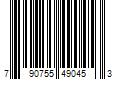 7 90755 49045 3